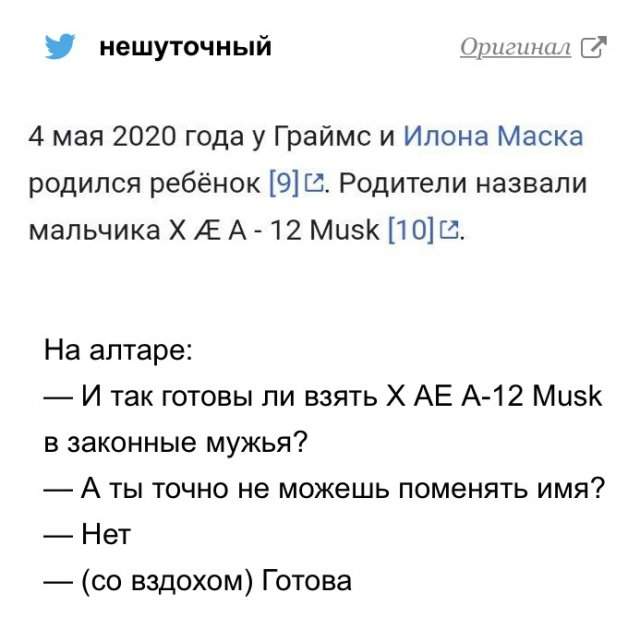 нешуточный

Оригинал

4 мая 2020 года у Граймс и Илона Маска родился ребёнок [9]. Родители назвали мальчика X Æ A - 12 Musk [10].

На алтаре:
— И так готовы ли взять X AE A-12 Musk в законные мужья?
— А ты точно не можешь поменять имя?
— Нет
— (со вздохом) Готова